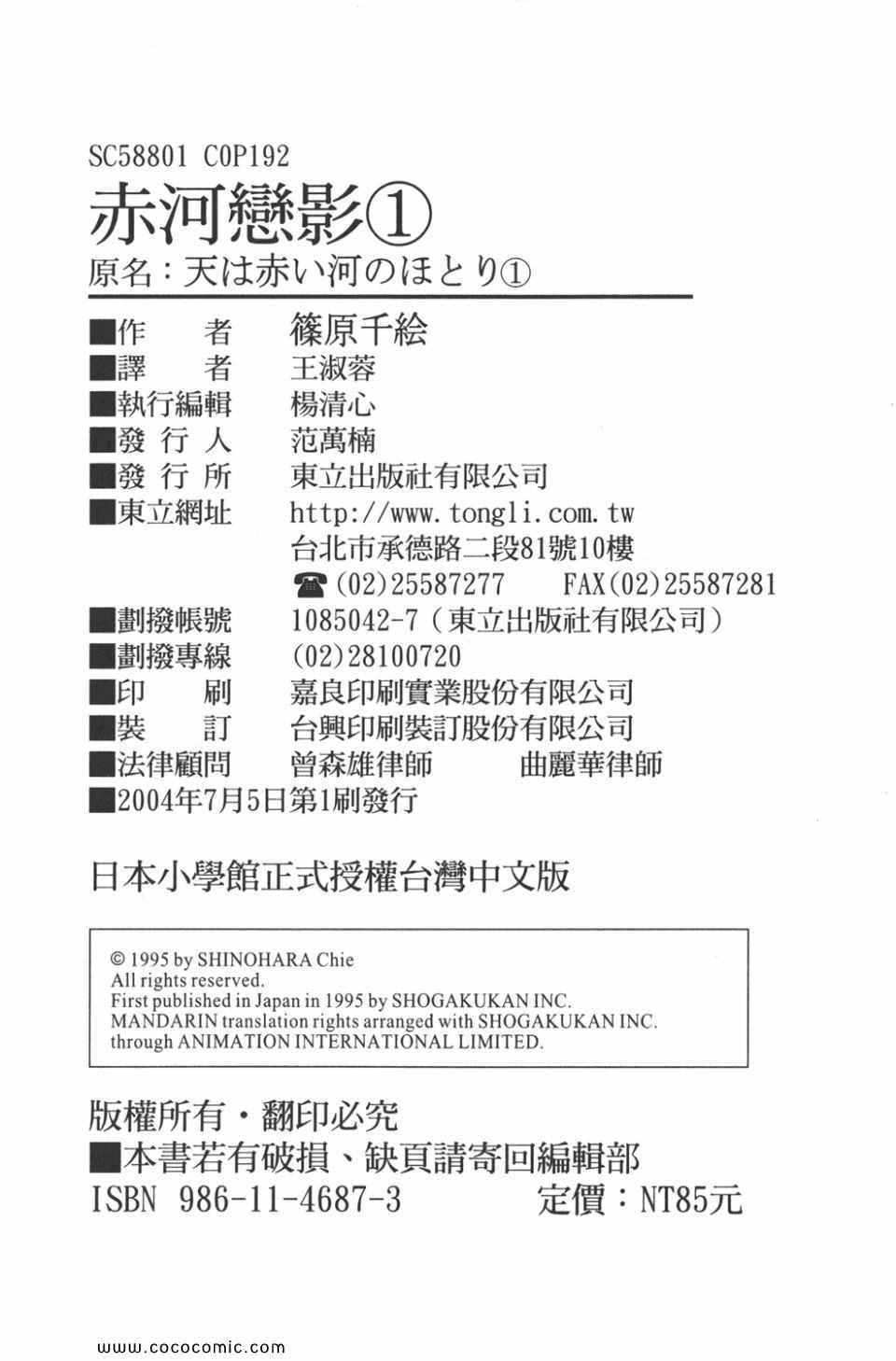 SC58801 C0P192

赤河戀影①

原名：天は赤い河のほとり①

■作 者 篠原千絵
■譯 者 王淑蓉
■執行編輯 楊清心
■發行人 范萬楠
■發行所 東立出版社有限公司
■東立網址 http://www.tongli.com.tw
台北市承德路二段81號10樓
☎(02)25587277 FAX(02)25587281
■劃撥帳號 1085042-7（東立出版社有限公司）
■劃撥專線 (02)28100720
■印 刷 嘉良印刷實業股份有限公司
■裝 訂 台興印刷裝訂股份有限公司
■法律顧問 曾森雄律師 曲麗華律師
■2004年7月5日第1刷發行

日本小學館正式授權台灣中文版

© 1995 by SHINOHARA Chie
All rights reserved.
First published in Japan in 1995 by SHOGAKUKAN INC.
MANDARIN translation rights arranged with SHOGAKUKAN INC.
through ANIMATION INTERNATIONAL LIMITED.

版權所有・翻印必究
■本書若有破損、缺頁請寄回編輯部
ISBN 986-11-4687-3 定價：NT85元

www.cococomic.com